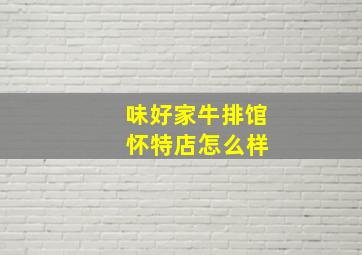 味好家牛排馆
怀特店怎么样